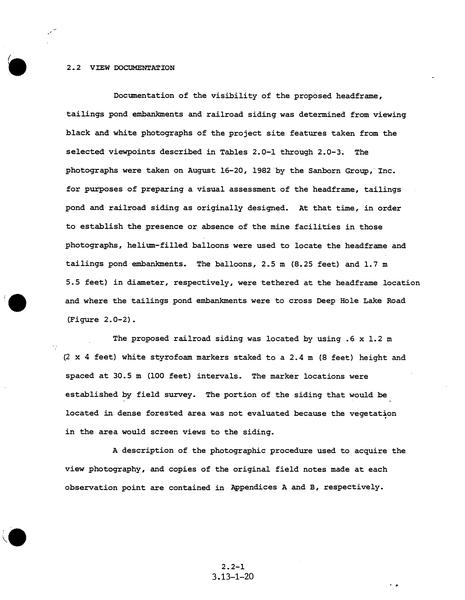 2.2 VIEW DOCUMENTATION

Documentation of the visibility of the proposed headframe, tailings pond embankments and railroad siding was determined from viewing black and white photographs of the project site features taken from the selected viewpoints described in Tables 2.0-1 through 2.0-3. The photographs were taken on August 16-20, 1982 by the Sanborn Group, Inc. for purposes of preparing a visual assessment of the headframe, tailings pond and railroad siding as originally designed. At that time, in order to establish the presence or absence of the mine facilities in those photographs, helium-filled balloons were used to locate the headframe and tailings pond embankments. The balloons, 2.5 m (8.25 feet) and 1.7 m 5.5 feet) in diameter, respectively, were tethered at the headframe location and where the tailings pond embankments were to cross Deep Hole Lake Road (Figure 2.0-2).

The proposed railroad siding was located by using .6 x 1.2 m (2 x 4 feet) white styrofoam markers staked to a 2.4 m (8 feet) height and spaced at 30.5 m (100 feet) intervals. The marker locations were established by field survey. The portion of the siding that would be located in dense forested area was not evaluated because the vegetation in the area would screen views to the siding.

A description of the photographic procedure used to acquire the view photography, and copies of the original field notes made at each observation point are contained in Appendices A and B, respectively.

2.2-1
3.13-1-20